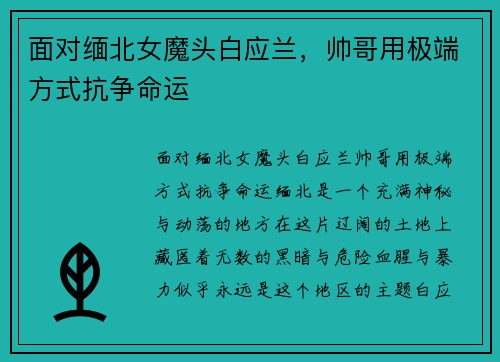 面对缅北女魔头白应兰，帅哥用极端方式抗争命运

面对缅北女魔头白应兰帅哥用极端方式抗争命运缅北是一个充满神秘与动荡的地方在这片辽阔的土地上藏匿着无数的黑暗与危险血腥与暴力似乎永远是这个地区的主题白应